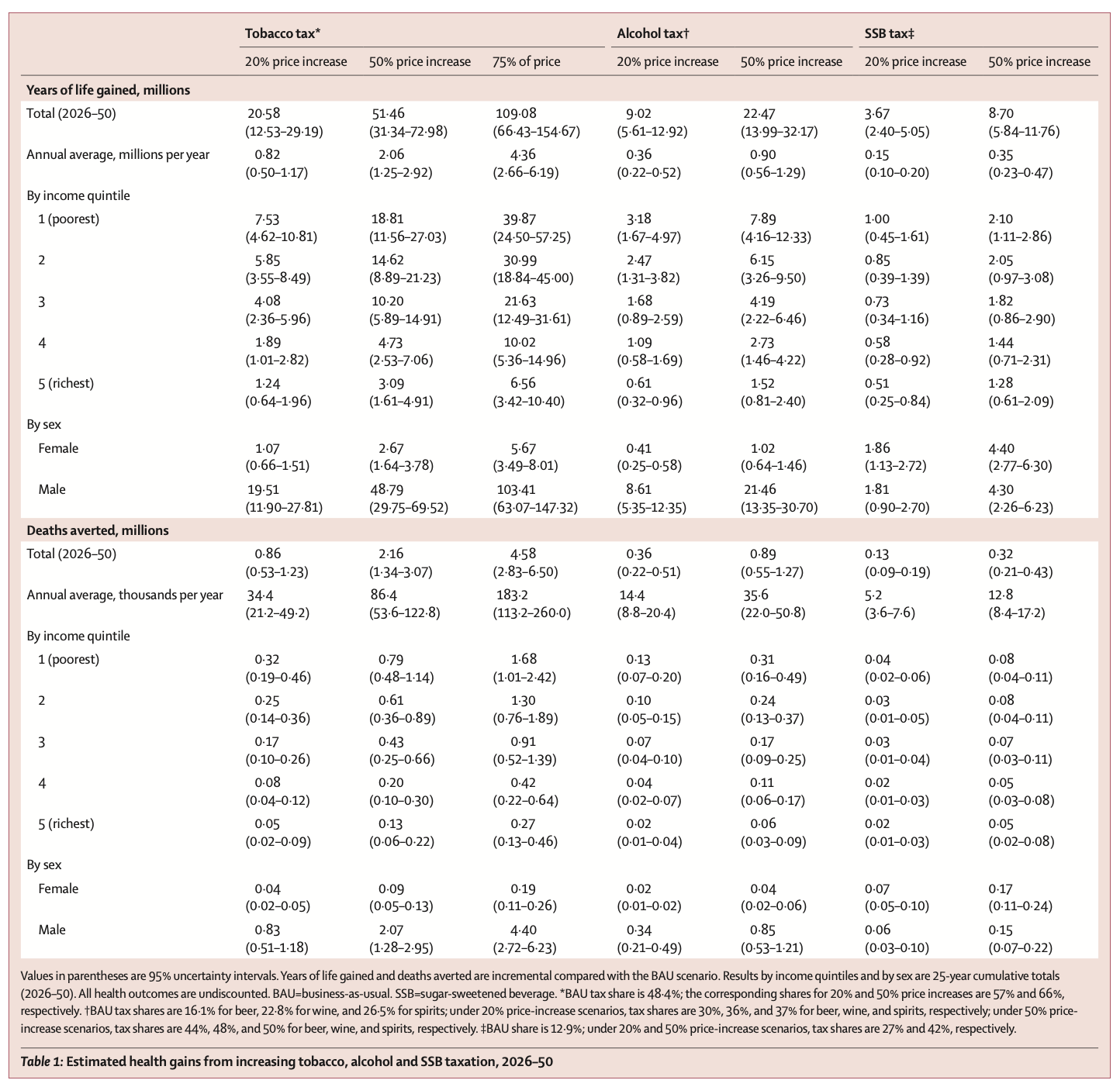 | | Tobacco tax* | | | Alcohol tax† | | SSB tax‡ | |
|---|---|---|---|---|---|---|---|
| | 20% price increase | 50% price increase | 75% of price | 20% price increase | 50% price increase | 20% price increase | 50% price increase |
| **Years of life gained, millions** | | | | | | | |
| Total (2026–50) | 20·58 (12·53–29·19) | 51·46 (31·34–72·98) | 109·08 (66·43–154·67) | 9·02 (5·61–12·92) | 22·47 (13·99–32·17) | 3·67 (2·40–5·05) | 8·70 (5·84–11·76) |
| Annual average, millions per year | 0·82 (0·50–1·17) | 2·06 (1·25–2·92) | 4·36 (2·66–6·19) | 0·36 (0·22–0·52) | 0·90 (0·56–1·29) | 0·15 (0·10–0·20) | 0·35 (0·23–0·47) |
| By income quintile | | | | | | | |
| 1 (poorest) | 7·53 (4·62–10·81) | 18·81 (11·56–27·03) | 39·87 (24·50–57·25) | 3·18 (1·67–4·97) | 7·89 (4·16–12·33) | 1·00 (0·45–1·61) | 2·10 (1·11–2·86) |
| 2 | 5·85 (3·55–8·49) | 14·62 (8·89–21·23) | 30·99 (18·84–45·00) | 2·47 (1·31–3·82) | 6·15 (3·26–9·50) | 0·85 (0·39–1·39) | 2·05 (0·97–3·08) |
| 3 | 4·08 (2·36–5·96) | 10·20 (5·89–14·91) | 21·63 (12·49–31·61) | 1·68 (0·89–2·59) | 4·19 (2·22–6·46) | 0·73 (0·34–1·16) | 1·82 (0·86–2·90) |
| 4 | 1·89 (1·01–2·82) | 4·73 (2·53–7·06) | 10·02 (5·36–14·96) | 1·09 (0·58–1·69) | 2·73 (1·46–4·22) | 0·58 (0·28–0·92) | 1·44 (0·71–2·31) |
| 5 (richest) | 1·24 (0·64–1·96) | 3·09 (1·61–4·91) | 6·56 (3·42–10·40) | 0·61 (0·32–0·96) | 1·52 (0·81–2·40) | 0·51 (0·25–0·84) | 1·28 (0·61–2·09) |
| By sex | | | | | | | |
| Female | 1·07 (0·66–1·51) | 2·67 (1·64–3·78) | 5·67 (3·49–8·01) | 0·41 (0·25–0·58) | 1·02 (0·64–1·46) | 1·86 (1·13–2·72) | 4·40 (2·77–6·30) |
| Male | 19·51 (11·90–27·81) | 48·79 (29·75–69·52) | 103·41 (63·07–147·32) | 8·61 (5·35–12·35) | 21·46 (13·35–30·70) | 1·81 (0·90–2·70) | 4·30 (2·26–6·23) |
| **Deaths averted, millions** | | | | | | | |
| Total (2026–50) | 0·86 (0·53–1·23) | 2·16 (1·34–3·07) | 4·58 (2·83–6·50) | 0·36 (0·22–0·51) | 0·89 (0·55–1·27) | 0·13 (0·09–0·19) | 0·32 (0·21–0·43) |
| Annual average, thousands per year | 34·4 (21·2–49·2) | 86·4 (53·6–122·8) | 183·2 (113·2–260·0) | 14·4 (8·8–20·4) | 35·6 (22·0–50·8) | 5·2 (3·6–7·6) | 12·8 (8·4–17·2) |
| By income quintile | | | | | | | |
| 1 (poorest) | 0·32 (0·19–0·46) | 0·79 (0·48–1·14) | 1·68 (1·01–2·42) | 0·13 (0·07–0·20) | 0·31 (0·16–0·49) | 0·04 (0·02–0·06) | 0·08 (0·04–0·11) |
| 2 | 0·25 (0·14–0·36) | 0·61 (0·36–0·89) | 1·30 (0·76–1·89) | 0·10 (0·05–0·15) | 0·24 (0·13–0·37) | 0·03 (0·01–0·05) | 0·08 (0·04–0·11) |
| 3 | 0·17 (0·10–0·26) | 0·43 (0·25–0·66) | 0·91 (0·52–1·39) | 0·07 (0·04–0·10) | 0·17 (0·09–0·25) | 0·03 (0·01–0·04) | 0·07 (0·03–0·11) |
| 4 | 0·08 (0·04–0·12) | 0·20 (0·10–0·30) | 0·42 (0·22–0·64) | 0·04 (0·02–0·07) | 0·11 (0·06–0·17) | 0·02 (0·01–0·03) | 0·05 (0·03–0·08) |
| 5 (richest) | 0·05 (0·02–0·09) | 0·13 (0·06–0·22) | 0·27 (0·13–0·46) | 0·02 (0·01–0·04) | 0·06 (0·03–0·09) | 0·02 (0·01–0·03) | 0·05 (0·02–0·08) |
| By sex | | | | | | | |
| Female | 0·04 (0·02–0·05) | 0·09 (0·05–0·13) | 0·19 (0·11–0·26) | 0·02 (0·01–0·02) | 0·04 (0·02–0·06) | 0·07 (0·05–0·10) | 0·17 (0·11–0·24) |
| Male | 0·83 (0·51–1·18) | 2·07 (1·28–2·95) | 4·40 (2·72–6·23) | 0·34 (0·21–0·49) | 0·85 (0·53–1·21) | 0·06 (0·03–0·10) | 0·15 (0·07–0·22) |

Values in parentheses are 95% uncertainty intervals. Years of life gained and deaths averted are incremental compared with the BAU scenario. Results by income quintiles and by sex are 25-year cumulative totals (2026–50). All health outcomes are undiscounted. BAU=business-as-usual. SSB=sugar-sweetened beverage. *BAU tax share is 48·4%; the corresponding shares for 20% and 50% price increases are 57% and 66%, respectively. †BAU tax shares are 16·1% for beer, 22·8% for wine, and 26·5% for spirits; under 20% price-increase scenarios, tax shares are 30%, 36%, and 37% for beer, wine, and spirits, respectively; under 50% price-increase scenarios, tax shares are 44%, 48%, and 50% for beer, wine, and spirits, respectively. ‡BAU share is 12·9%; under 20% and 50% price-increase scenarios, tax shares are 27% and 42%, respectively.

Table 1: Estimated health gains from increasing tobacco, alcohol and SSB taxation, 2026–50